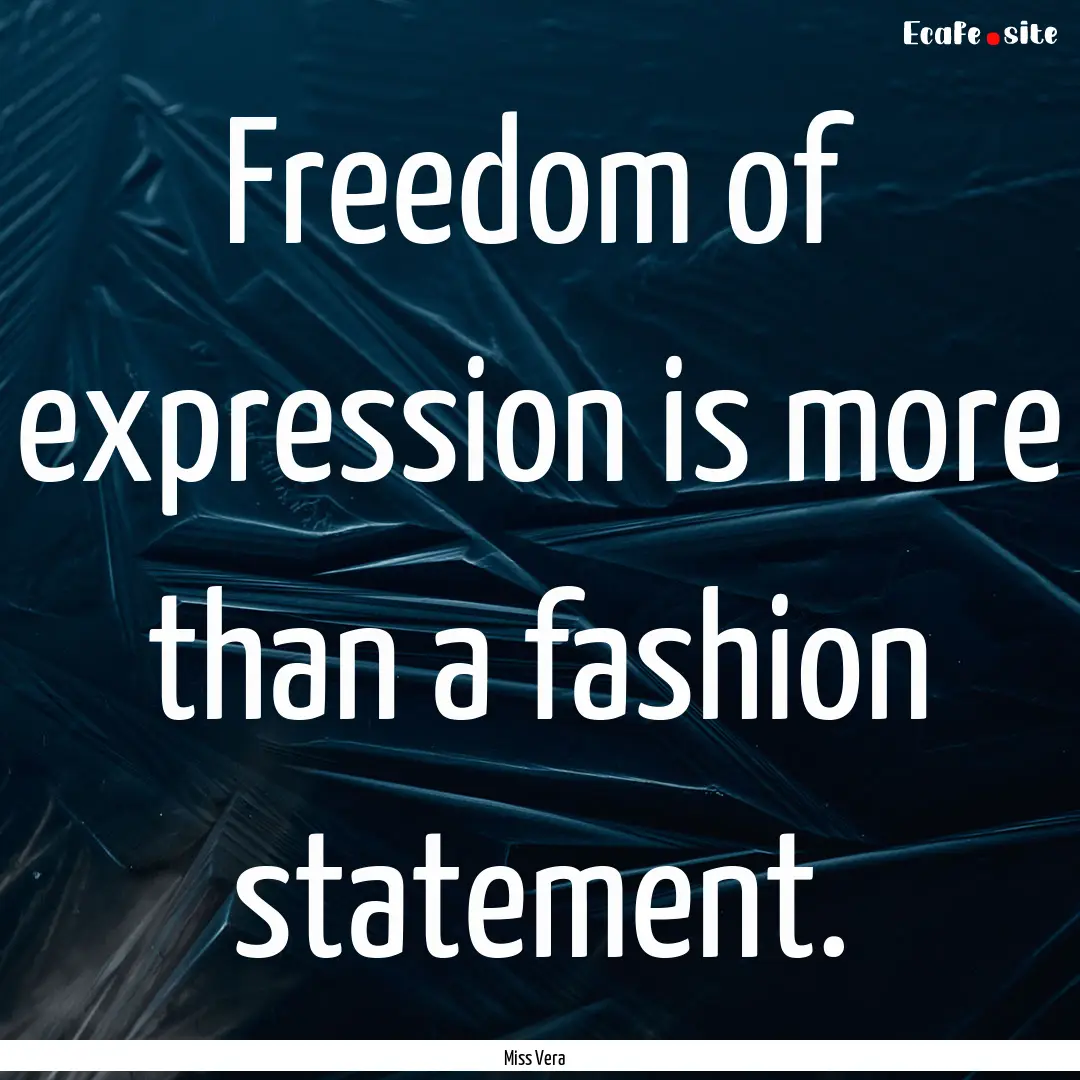 EcaFe.site

Freedom of expression is more than a fashion statement.

Miss Vera